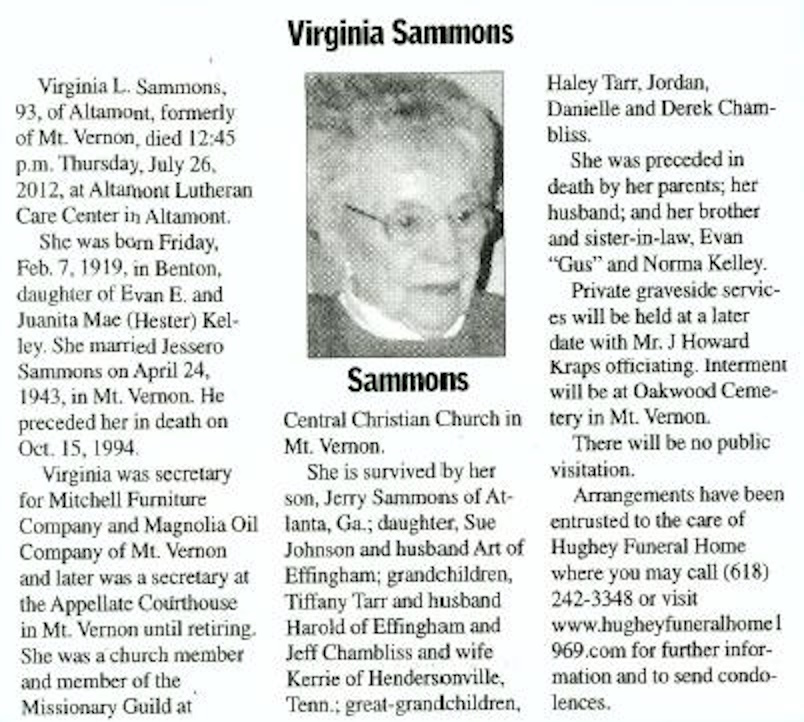 Virginia Sammons

Virginia L. Sammons, 93, of Altamont, formerly of Mt. Vernon, died 12:45 p.m. Thursday, July 26, 2012, at Altamont Lutheran Care Center in Altamont.

She was born Friday, Feb. 7, 1919, in Benton, daughter of Evan E. and Juanita Mae (Hester) Kelley. She married Jessero Sammons on April 24, 1943, in Mt. Vernon. He preceded her in death on Oct. 15, 1994.

Virginia was secretary for Mitchell Furniture Company and Magnolia Oil Company of Mt. Vernon and later was a secretary at the Appellate Courthouse in Mt. Vernon until retiring. She was a church member and member of the Missionary Guild at

Sammons

Central Christian Church in Mt. Vernon.

She is survived by her son, Jerry Sammons of Atlanta, Ga.; daughter, Sue Johnson and husband Art of Effingham; grandchildren, Tiffany Tarr and husband Harold of Effingham and Jeff Chambliss and wife Kerrie of Hendersonville, Tenn.; great-grandchildren, Haley Tarr, Jordan, Danielle and Derek Chambliss.

She was preceded in death by her parents; her husband; and her brother and sister-in-law, Evan "Gus" and Norma Kelley.

Private graveside services will be held at a later date with Mr. J Howard Kraps officiating. Interment will be at Oakwood Cemetery in Mt. Vernon.

There will be no public visitation.

Arrangements have been entrusted to the care of Hughey Funeral Home where you may call (618) 242-3348 or visit www.hugheyfuneralhome1969.com for further information and to send condolences.